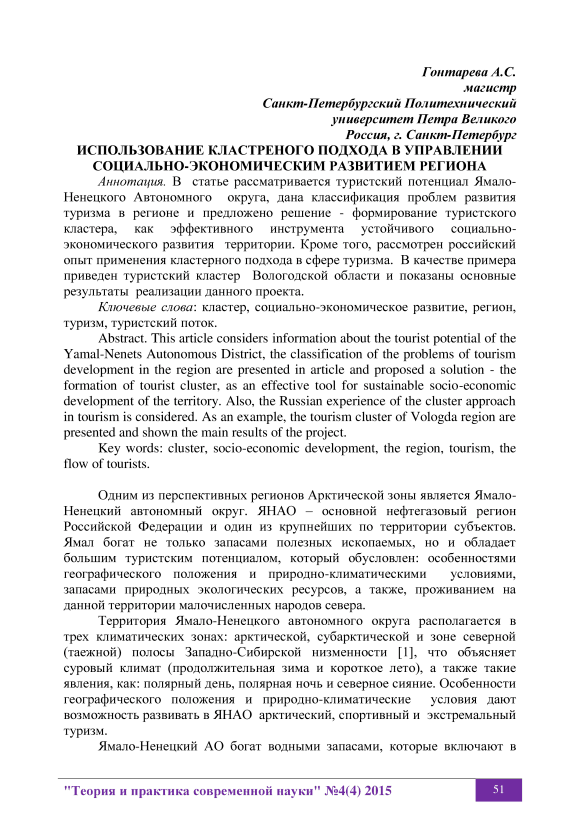 Гонтарева А.С.
магистр
Санкт-Петербургский Политехнический
университет Петра Великого
Россия, г. Санкт-Петербург

ИСПОЛЬЗОВАНИЕ КЛАСТРЕНОГО ПОДХОДА В УПРАВЛЕНИИ СОЦИАЛЬНО-ЭКОНОМИЧЕСКИМ РАЗВИТИЕМ РЕГИОНА

Аннотация. В статье рассматривается туристский потенциал Ямало-Ненецкого Автономного округа, дана классификация проблем развития туризма в регионе и предложено решение - формирование туристского кластера, как эффективного инструмента устойчивого социально-экономического развития территории. Кроме того, рассмотрен российский опыт применения кластерного подхода в сфере туризма. В качестве примера приведен туристский кластер Вологодской области и показаны основные результаты реализации данного проекта.

Ключевые слова: кластер, социально-экономическое развитие, регион, туризм, туристский поток.

Abstract. This article considers information about the tourist potential of the Yamal-Nenets Autonomous District, the classification of the problems of tourism development in the region are presented in article and proposed a solution - the formation of tourist cluster, as an effective tool for sustainable socio-economic development of the territory. Also, the Russian experience of the cluster approach in tourism is considered. As an example, the tourism cluster of Vologda region are presented and shown the main results of the project.

Key words: cluster, socio-economic development, the region, tourism, the flow of tourists.

Одним из перспективных регионов Арктической зоны является Ямало-Ненецкий автономный округ. ЯНАО – основной нефтегазовый регион Российской Федерации и один из крупнейших по территории субъектов. Ямал богат не только запасами полезных ископаемых, но и обладает большим туристским потенциалом, который обусловлен: особенностями географического положения и природно-климатическими условиями, запасами природных экологических ресурсов, а также, проживанием на данной территории малочисленных народов севера.

Территория Ямало-Ненецкого автономного округа располагается в трех климатических зонах: арктической, субарктической и зоне северной (таежной) полосы Западно-Сибирской низменности [1], что объясняет суровый климат (продолжительная зима и короткое лето), а также такие явления, как: полярный день, полярная ночь и северное сияние. Особенности географического положения и природно-климатические условия дают возможность развивать в ЯНАО арктический, спортивный и экстремальный туризм.

Ямало-Ненецкий АО богат водными запасами, которые включают в

"Теория и практика современной науки" №4(4) 2015
51